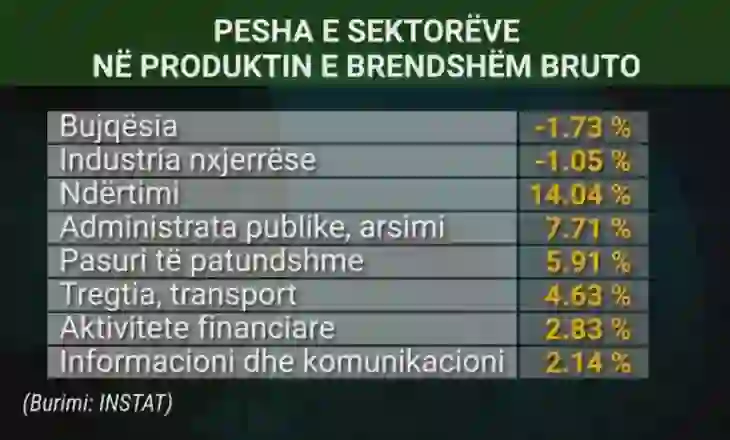 PESHA E SEKTORËVE
NË PRODUKTIN E BRENDSHËM BRUTO

| | |
|---|---|
| Bujqësia | -1.73 % |
| Industria nxjerrëse | -1.05 % |
| Ndërtimi | 14.04 % |
| Administrata publike, arsimi | 7.71 % |
| Pasuri të patundshme | 5.91 % |
| Tregtia, transport | 4.63 % |
| Aktivitete financiare | 2.83 % |
| Informacioni dhe komunikacioni | 2.14 % |

(Burimi: INSTAT)